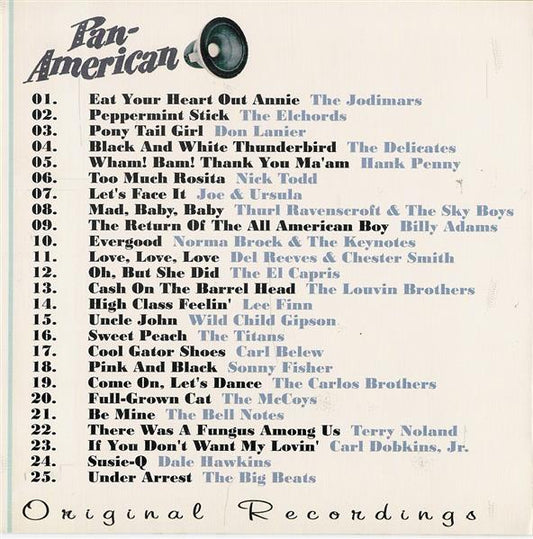 Pan-American

01. Eat Your Heart Out Annie The Jodimars
02. Peppermint Stick The Elchords
03. Pony Tail Girl Don Lanier
04. Black And White Thunderbird The Delicates
05. Wham! Bam! Thank You Ma'am Hank Penny
06. Too Much Rosita Nick Todd
07. Let's Face It Joe & Ursula
08. Mad, Baby, Baby Thurl Ravenscroft & The Sky Boys
09. The Return Of The All American Boy Billy Adams
10. Evergood Norma Brock & The Keynotes
11. Love, Love, Love Del Reeves & Chester Smith
12. Oh, But She Did The El Capris
13. Cash On The Barrel Head The Louvin Brothers
14. High Class Feelin' Lee Finn
15. Uncle John Wild Child Gipson
16. Sweet Peach The Titans
17. Cool Gator Shoes Carl Belew
18. Pink And Black Sonny Fisher
19. Come On, Let's Dance The Carlos Brothers
20. Full-Grown Cat The McCoys
21. Be Mine The Bell Notes
22. There Was A Fungus Among Us Terry Noland
23. If You Don't Want My Lovin' Carl Dobkins, Jr.
24. Susie-Q Dale Hawkins
25. Under Arrest The Big Beats

Original Recordings